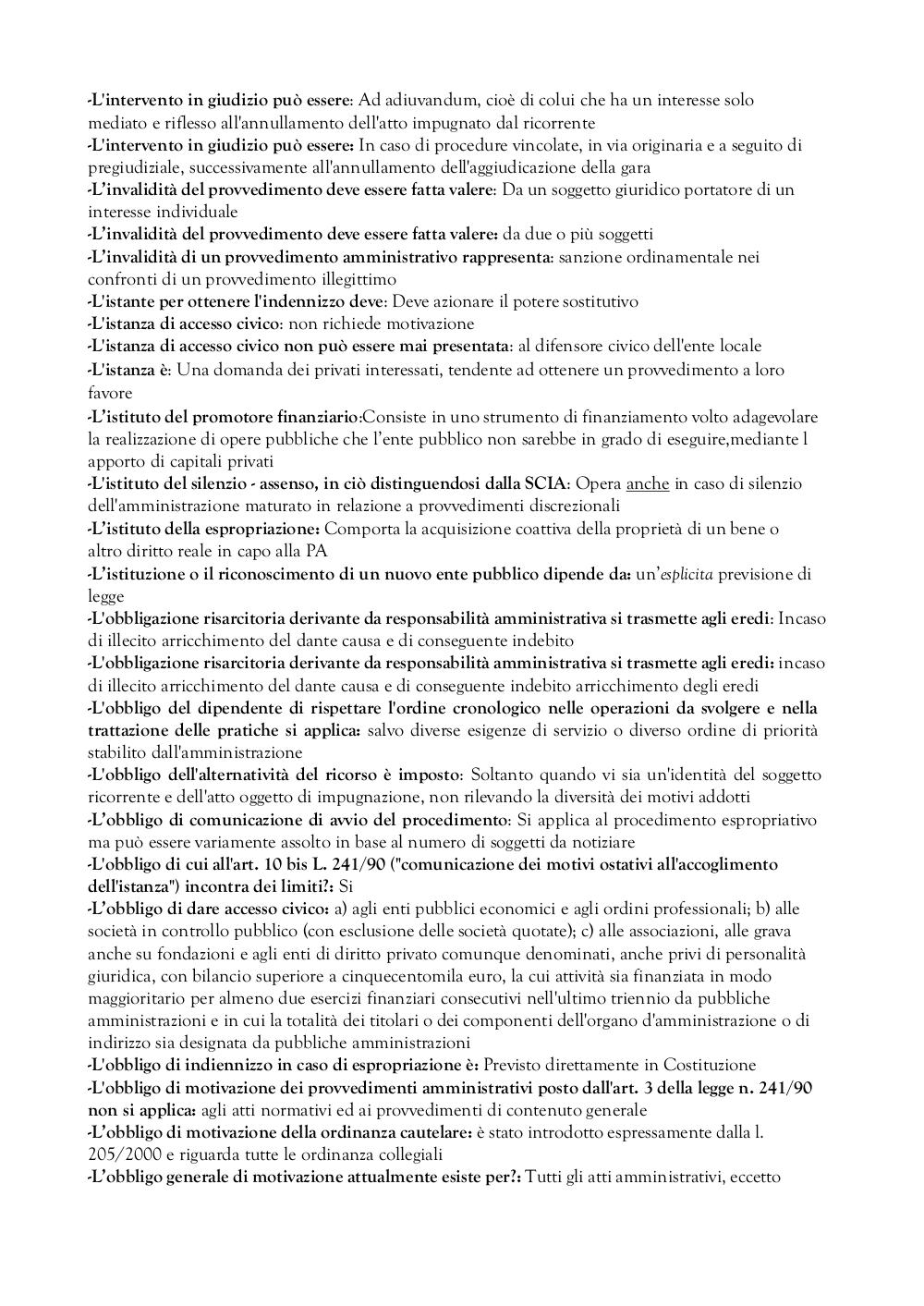 -L'intervento in giudizio può essere: Ad adiuvandum, cioè di colui che ha un interesse solo mediato e riflesso all'annullamento dell'atto impugnato dal ricorrente
-L'intervento in giudizio può essere: In caso di procedure vincolate, in via originaria e a seguito di pregiudiziale, successivamente all'annullamento dell'aggiudicazione della gara
-L'invalidità del provvedimento deve essere fatta valere: Da un soggetto giuridico portatore di un interesse individuale
-L'invalidità del provvedimento deve essere fatta valere: da due o più soggetti
-L'invalidità di un provvedimento amministrativo rappresenta: sanzione ordinamentale nei confronti di un provvedimento illegittimo
-L'istante per ottenere l'indennizzo deve: Deve azionare il potere sostitutivo
-L'istanza di accesso civico: non richiede motivazione
-L'istanza di accesso civico non può essere mai presentata: al difensore civico dell'ente locale
-L'istanza è: Una domanda dei privati interessati, tendente ad ottenere un provvedimento a loro favore
-L'istituto del promotore finanziario:Consiste in uno strumento di finanziamento volto adagevolare la realizzazione di opere pubbliche che l'ente pubblico non sarebbe in grado di eseguire,mediante l apporto di capitali privati
-L'istituto del silenzio - assenso, in ciò distinguendosi dalla SCIA: Opera anche in caso di silenzio dell'amministrazione maturato in relazione a provvedimenti discrezionali
-L'istituto della espropriazione: Comporta la acquisizione coattiva della proprietà di un bene o altro diritto reale in capo alla PA
-L'istituzione o il riconoscimento di un nuovo ente pubblico dipende da: un'esplicita previsione di legge
-L'obbligazione risarcitoria derivante da responsabilità amministrativa si trasmette agli eredi: Incaso di illecito arricchimento del dante causa e di conseguente indebito
-L'obbligazione risarcitoria derivante da responsabilità amministrativa si trasmette agli eredi: incaso di illecito arricchimento del dante causa e di conseguente indebito arricchimento degli eredi
-L'obbligo del dipendente di rispettare l'ordine cronologico nelle operazioni da svolgere e nella trattazione delle pratiche si applica: salvo diverse esigenze di servizio o diverso ordine di priorità stabilito dall'amministrazione
-L'obbligo dell'alternatività del ricorso è imposto: Soltanto quando vi sia un'identità del soggetto ricorrente e dell'atto oggetto di impugnazione, non rilevando la diversità dei motivi addotti
-L'obbligo di comunicazione di avvio del procedimento: Si applica al procedimento espropriativo ma può essere variamente assolto in base al numero di soggetti da notiziare
-L'obbligo di cui all'art. 10 bis L. 241/90 ("comunicazione dei motivi ostativi all'accoglimento dell'istanza") incontra dei limiti?: Si
-L'obbligo di dare accesso civico: a) agli enti pubblici economici e agli ordini professionali; b) alle società in controllo pubblico (con esclusione delle società quotate); c) alle associazioni, alle grava anche su fondazioni e agli enti di diritto privato comunque denominati, anche privi di personalità giuridica, con bilancio superiore a cinquecentomila euro, la cui attività sia finanziata in modo maggioritario per almeno due esercizi finanziari consecutivi nell'ultimo triennio da pubbliche amministrazioni e in cui la totalità dei titolari o dei componenti dell'organo d'amministrazione o di indirizzo sia designata da pubbliche amministrazioni
-L'obbligo di indiennizzo in caso di espropriazione è: Previsto direttamente in Costituzione
-L'obbligo di motivazione dei provvedimenti amministrativi posto dall'art. 3 della legge n. 241/90 non si applica: agli atti normativi ed ai provvedimenti di contenuto generale
-L'obbligo di motivazione della ordinanza cautelare: è stato introdotto espressamente dalla l. 205/2000 e riguarda tutte le ordinanza collegiali
-L'obbligo generale di motivazione attualmente esiste per?: Tutti gli atti amministrativi, eccetto